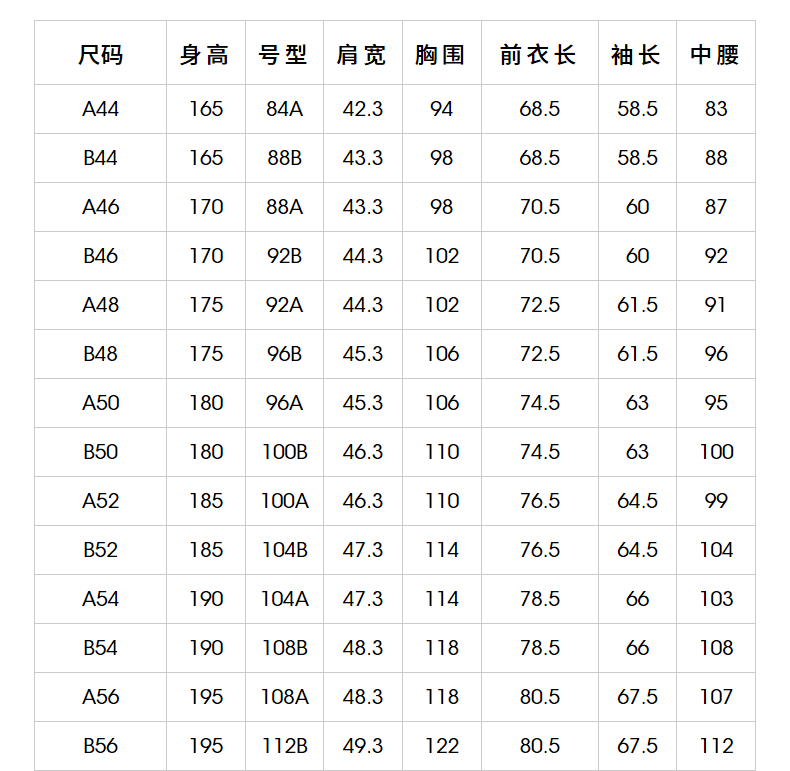 | 尺码 | 身高 | 号型 | 肩宽 | 胸围 | 前衣长 | 袖长 | 中腰 |
|---|---|---|---|---|---|---|---|
| A44 | 165 | 84A | 42.3 | 94 | 68.5 | 58.5 | 83 |
| B44 | 165 | 88B | 43.3 | 98 | 68.5 | 58.5 | 88 |
| A46 | 170 | 88A | 43.3 | 98 | 70.5 | 60 | 87 |
| B46 | 170 | 92B | 44.3 | 102 | 70.5 | 60 | 92 |
| A48 | 175 | 92A | 44.3 | 102 | 72.5 | 61.5 | 91 |
| B48 | 175 | 96B | 45.3 | 106 | 72.5 | 61.5 | 96 |
| A50 | 180 | 96A | 45.3 | 106 | 74.5 | 63 | 95 |
| B50 | 180 | 100B | 46.3 | 110 | 74.5 | 63 | 100 |
| A52 | 185 | 100A | 46.3 | 110 | 76.5 | 64.5 | 99 |
| B52 | 185 | 104B | 47.3 | 114 | 76.5 | 64.5 | 104 |
| A54 | 190 | 104A | 47.3 | 114 | 78.5 | 66 | 103 |
| B54 | 190 | 108B | 48.3 | 118 | 78.5 | 66 | 108 |
| A56 | 195 | 108A | 48.3 | 118 | 80.5 | 67.5 | 107 |
| B56 | 195 | 112B | 49.3 | 122 | 80.5 | 67.5 | 112 |